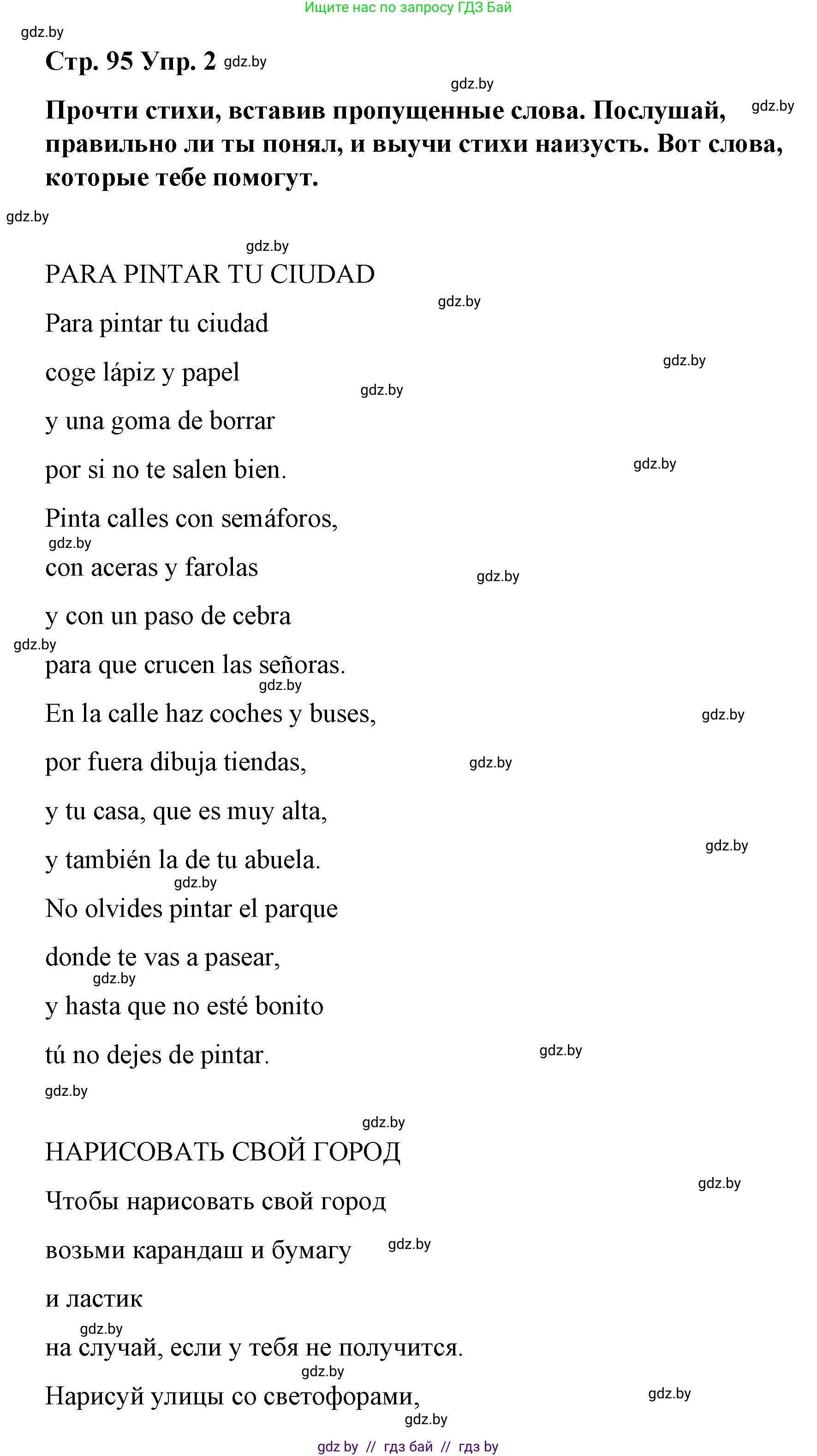 Ищите нас по запросу ГДЗ Бай

gdz.by

Стр. 95 Упр. 2 gdz.by

gdz.by

Прочти стихи, вставив пропущенные слова. Послушай, правильно ли ты понял, и выучи стихи наизусть. Вот слова, которые тебе помогут. gdz.by

gdz.by

gdz.by

PARA PINTAR TU CIUDAD

gdz.by

Para pintar tu ciudad

gdz.by

coge lápiz y papel

gdz.by

y una goma de borrar

por si no te salen bien. gdz.by

Pinta calles con semáforos,

gdz.by

con aceras y farolas

gdz.by

y con un paso de cebra

gdz.by

para que crucen las señoras.

gdz.by

En la calle haz coches y buses, gdz.by

por fuera dibuja tiendas, gdz.by

y tu casa, que es muy alta,

gdz.by

y también la de tu abuela.

gdz.by

No olvides pintar el parque

donde te vas a pasear,

gdz.by

y hasta que no esté bonito

tú no dejes de pintar. gdz.by

gdz.by

gdz.by

НАРИСОВАТЬ СВОЙ ГОРОД

gdz.by

Чтобы нарисовать свой город

возьми карандаш и бумагу gdz.by

и ластик

gdz.by

на случай, если у тебя не получится.

gdz.by

Нарисуй улицы со светофорами, gdz.by

gdz.by

gdz by // гдз бай // гдз by